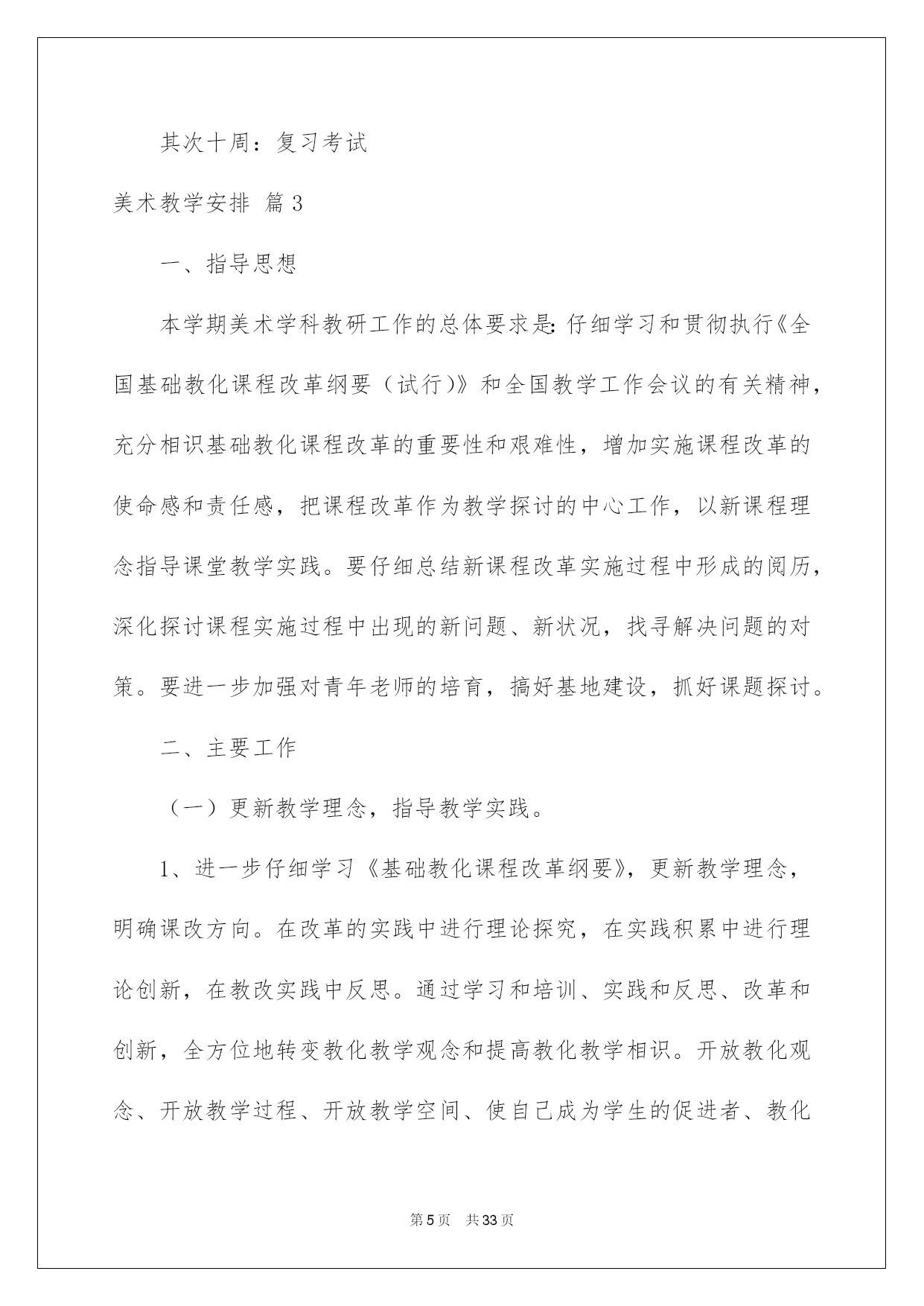 其次十周：复习考试

美术教学安排 篇3

一、指导思想

本学期美术学科教研工作的总体要求是：仔细学习和贯彻执行《全国基础教化课程改革纲要（试行)》和全国教学工作会议的有关精神，充分相识基础教化课程改革的重要性和艰难性，增加实施课程改革的使命感和责任感，把课程改革作为教学探讨的中心工作，以新课程理念指导课堂教学实践。要仔细总结新课程改革实施过程中形成的阅历，深化探讨课程实施过程中出现的新问题、新状况，找寻解决问题的对策。要进一步加强对青年老师的培育，搞好基地建设，抓好课题探讨。

二、主要工作

（一）更新教学理念，指导教学实践。

1、进一步仔细学习《基础教化课程改革纲要》，更新教学理念，明确课改方向。在改革的实践中进行理论探究，在实践积累中进行理论创新，在教改实践中反思。通过学习和培训、实践和反思、改革和创新，全方位地转变教化教学观念和提高教化教学相识。开放教化观念、开放教学过程、开放教学空间、使自己成为学生的促进者、教化

第5页 共33页